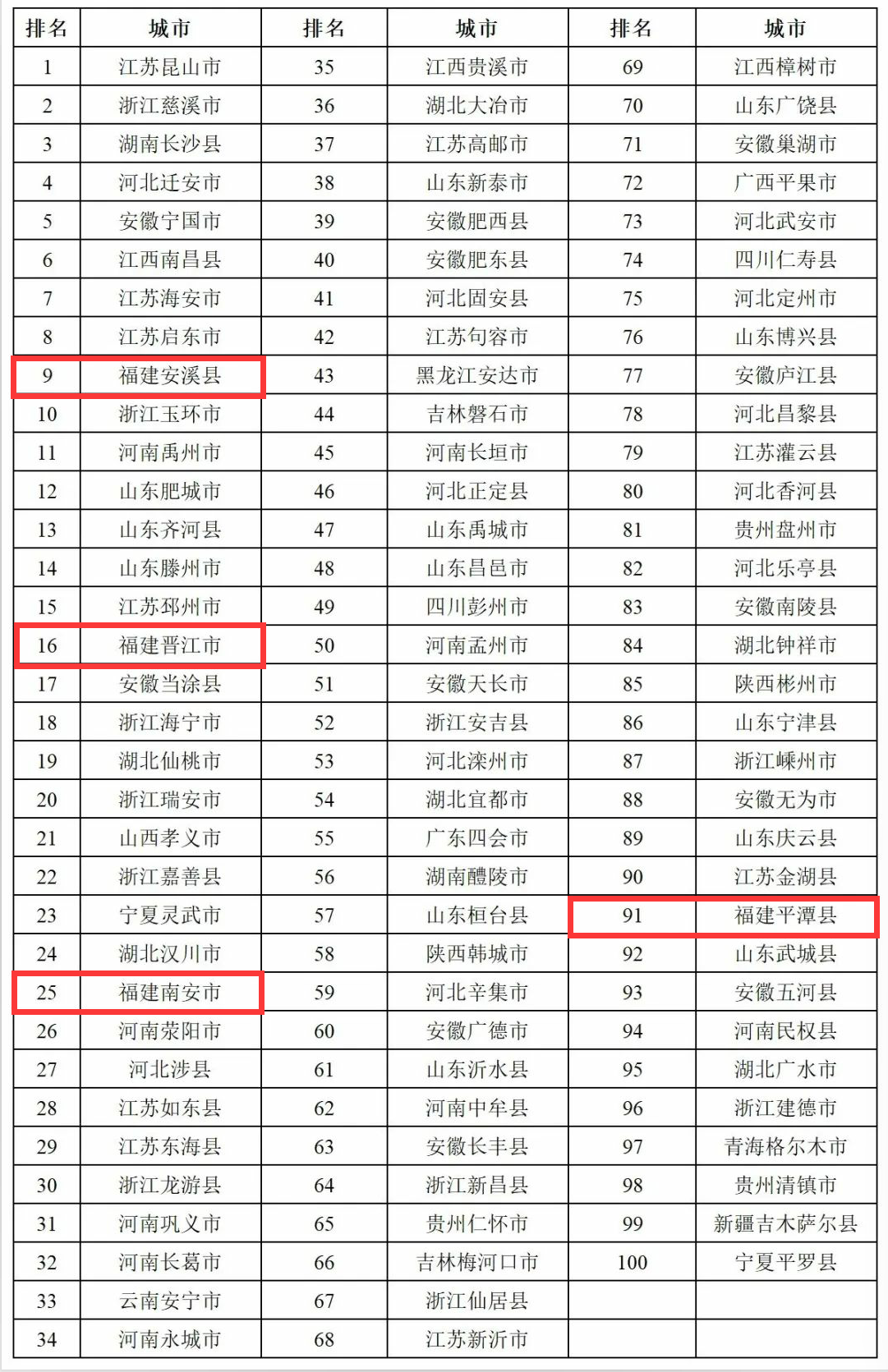 | 排名 | 城市 | 排名 | 城市 | 排名 | 城市 |
|---|---|---|---|---|---|
| 1 | 江苏昆山市 | 35 | 江西贵溪市 | 69 | 江西樟树市 |
| 2 | 浙江慈溪市 | 36 | 湖北大冶市 | 70 | 山东广饶县 |
| 3 | 湖南长沙县 | 37 | 江苏高邮市 | 71 | 安徽巢湖市 |
| 4 | 河北迁安市 | 38 | 山东新泰市 | 72 | 广西平果市 |
| 5 | 安徽宁国市 | 39 | 安徽肥西县 | 73 | 河北武安市 |
| 6 | 江西南昌县 | 40 | 安徽肥东县 | 74 | 四川仁寿县 |
| 7 | 江苏海安市 | 41 | 河北固安县 | 75 | 河北定州市 |
| 8 | 江苏启东市 | 42 | 江苏句容市 | 76 | 山东博兴县 |
| 9 | 福建安溪县 | 43 | 黑龙江安达市 | 77 | 安徽庐江县 |
| 10 | 浙江玉环市 | 44 | 吉林磐石市 | 78 | 河北昌黎县 |
| 11 | 河南禹州市 | 45 | 河南长垣市 | 79 | 江苏灌云县 |
| 12 | 山东肥城市 | 46 | 河北正定县 | 80 | 河北香河县 |
| 13 | 山东齐河县 | 47 | 山东禹城市 | 81 | 贵州盘州市 |
| 14 | 山东滕州市 | 48 | 山东昌邑市 | 82 | 河北乐亭县 |
| 15 | 江苏邳州市 | 49 | 四川彭州市 | 83 | 安徽南陵县 |
| 16 | 福建晋江市 | 50 | 河南孟州市 | 84 | 湖北钟祥市 |
| 17 | 安徽当涂县 | 51 | 安徽天长市 | 85 | 陕西彬州市 |
| 18 | 浙江海宁市 | 52 | 浙江安吉县 | 86 | 山东宁津县 |
| 19 | 湖北仙桃市 | 53 | 河北滦州市 | 87 | 浙江嵊州市 |
| 20 | 浙江瑞安市 | 54 | 湖北宜都市 | 88 | 安徽无为市 |
| 21 | 山西孝义市 | 55 | 广东四会市 | 89 | 山东庆云县 |
| 22 | 浙江嘉善县 | 56 | 湖南醴陵市 | 90 | 江苏金湖县 |
| 23 | 宁夏灵武市 | 57 | 山东桓台县 | 91 | 福建平潭县 |
| 24 | 湖北汉川市 | 58 | 陕西韩城市 | 92 | 山东武城县 |
| 25 | 福建南安市 | 59 | 河北辛集市 | 93 | 安徽五河县 |
| 26 | 河南荥阳市 | 60 | 安徽广德市 | 94 | 河南民权县 |
| 27 | 河北涉县 | 61 | 山东沂水县 | 95 | 湖北广水市 |
| 28 | 江苏如东县 | 62 | 河南中牟县 | 96 | 浙江建德市 |
| 29 | 江苏东海县 | 63 | 安徽长丰县 | 97 | 青海格尔木市 |
| 30 | 浙江龙游县 | 64 | 浙江新昌县 | 98 | 贵州清镇市 |
| 31 | 河南巩义市 | 65 | 贵州仁怀市 | 99 | 新疆吉木萨尔县 |
| 32 | 河南长葛市 | 66 | 吉林梅河口市 | 100 | 宁夏平罗县 |
| 33 | 云南安宁市 | 67 | 浙江仙居县 | | |
| 34 | 河南永城市 | 68 | 江苏新沂市 | | |